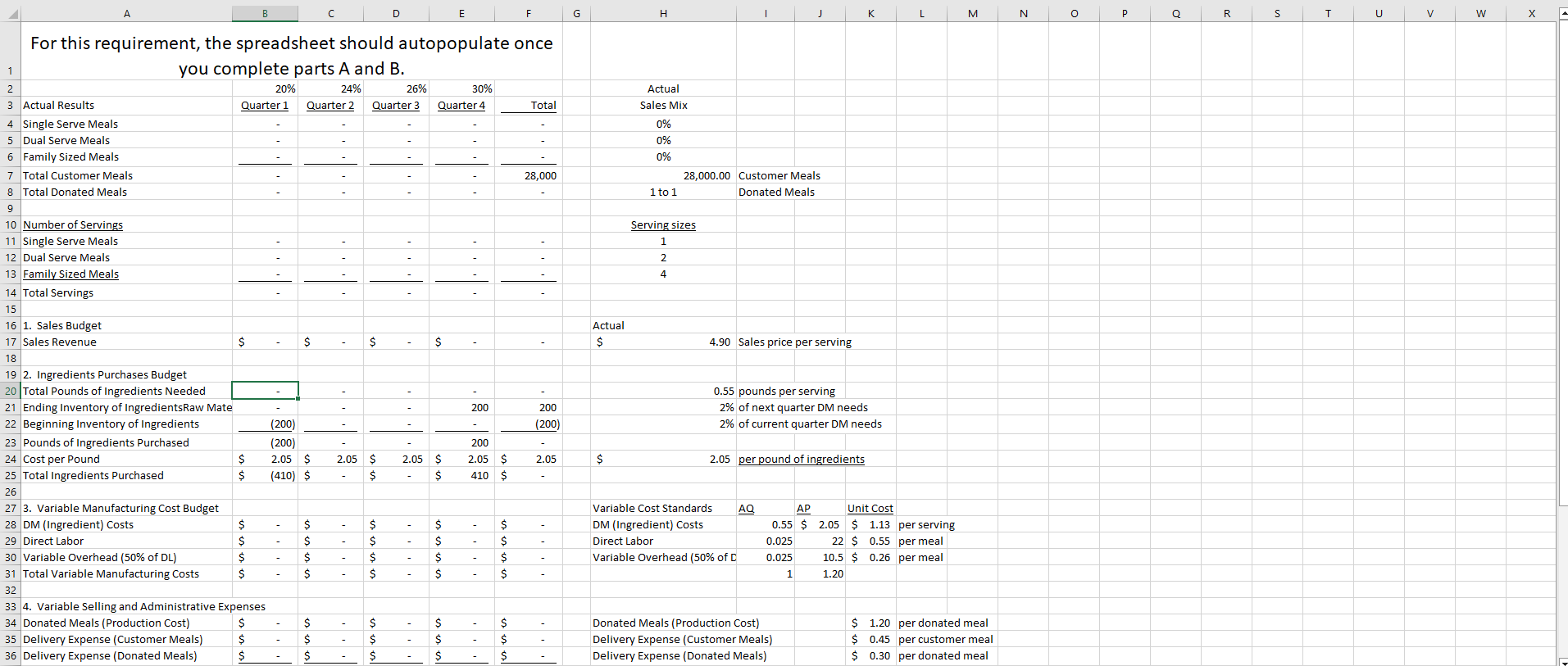 | | A | B | C | D | E | F | G | H | I | J | K | L | M | N | O | P | Q | R | S | T | U | V | W | X |
|---|---|---|---|---|---|---|---|---|---|---|---|---|---|---|---|---|---|---|---|---|---|---|---|---|
| 1 | For this requirement, the spreadsheet should autopopulate once you complete parts A and B. | | | | | | | | | | | | | | | | | | | | | | | |
| 2 | | 20% | 24% | 26% | 30% | | | Actual | | | | | | | | | | | | | | | | |
| 3 | Actual Results | Quarter 1 | Quarter 2 | Quarter 3 | Quarter 4 | Total | | Sales Mix | | | | | | | | | | | | | | | | |
| 4 | Single Serve Meals | - | - | - | - | - | | 0% | | | | | | | | | | | | | | | | |
| 5 | Dual Serve Meals | - | - | - | - | - | | 0% | | | | | | | | | | | | | | | | |
| 6 | Family Sized Meals | - | - | - | - | - | | 0% | | | | | | | | | | | | | | | | |
| 7 | Total Customer Meals | - | - | - | - | 28,000 | | 28,000.00 | Customer Meals | | | | | | | | | | | | | | | |
| 8 | Total Donated Meals | - | - | - | - | - | | 1 to 1 | Donated Meals | | | | | | | | | | | | | | | |
| 9 | | | | | | | | | | | | | | | | | | | | | | | | |
| 10 | Number of Servings | | | | | | | Serving sizes | | | | | | | | | | | | | | | | |
| 11 | Single Serve Meals | - | - | - | - | - | | 1 | | | | | | | | | | | | | | | | |
| 12 | Dual Serve Meals | - | - | - | - | - | | 2 | | | | | | | | | | | | | | | | |
| 13 | Family Sized Meals | - | - | - | - | - | | 4 | | | | | | | | | | | | | | | | |
| 14 | Total Servings | - | - | - | - | - | | | | | | | | | | | | | | | | | | |
| 15 | | | | | | | | | | | | | | | | | | | | | | | | |
| 16 | 1. Sales Budget | | | | | | | Actual | | | | | | | | | | | | | | | | |
| 17 | Sales Revenue | $ - | $ - | $ - | $ - | - | | $ 4.90 | Sales price per serving | | | | | | | | | | | | | | | |
| 18 | | | | | | | | | | | | | | | | | | | | | | | | |
| 19 | 2. Ingredients Purchases Budget | | | | | | | | | | | | | | | | | | | | | | | |
| 20 | Total Pounds of Ingredients Needed | - | - | - | - | - | | 0.55 | pounds per serving | | | | | | | | | | | | | | | |
| 21 | Ending Inventory of IngredientsRaw Mate | - | - | - | 200 | 200 | | 2% | of next quarter DM needs | | | | | | | | | | | | | | | |
| 22 | Beginning Inventory of Ingredients | (200) | - | - | - | (200) | | 2% | of current quarter DM needs | | | | | | | | | | | | | | | |
| 23 | Pounds of Ingredients Purchased | (200) | - | - | 200 | - | | | | | | | | | | | | | | | | | | |
| 24 | Cost per Pound | $ 2.05 | $ 2.05 | $ 2.05 | $ 2.05 | $ 2.05 | | $ 2.05 | per pound of ingredients | | | | | | | | | | | | | | | |
| 25 | Total Ingredients Purchased | $ (410) | $ - | $ - | $ 410 | $ - | | | | | | | | | | | | | | | | | | |
| 26 | | | | | | | | | | | | | | | | | | | | | | | | |
| 27 | 3. Variable Manufacturing Cost Budget | | | | | | | Variable Cost Standards | AQ | AP | Unit Cost | | | | | | | | | | | | | |
| 28 | DM (Ingredient) Costs | $ - | $ - | $ - | $ - | $ - | | DM (Ingredient) Costs | 0.55 | $ 2.05 | $ 1.13 | per serving | | | | | | | | | | | | |
| 29 | Direct Labor | $ - | $ - | $ - | $ - | $ - | | Direct Labor | 0.025 | 22 | $ 0.55 | per meal | | | | | | | | | | | | |
| 30 | Variable Overhead (50% of DL) | $ - | $ - | $ - | $ - | $ - | | Variable Overhead (50% of D | 0.025 | 10.5 | $ 0.26 | per meal | | | | | | | | | | | | |
| 31 | Total Variable Manufacturing Costs | $ - | $ - | $ - | $ - | $ - | | | 1 | 1.20 | | | | | | | | | | | | | | |
| 32 | | | | | | | | | | | | | | | | | | | | | | | | |
| 33 | 4. Variable Selling and Administrative Expenses | | | | | | | | | | | | | | | | | | | | | | | |
| 34 | Donated Meals (Production Cost) | $ - | $ - | $ - | $ - | $ - | | Donated Meals (Production Cost) | | | $ 1.20 | per donated meal | | | | | | | | | | | | |
| 35 | Delivery Expense (Customer Meals) | $ - | $ - | $ - | $ - | $ - | | Delivery Expense (Customer Meals) | | | $ 0.45 | per customer meal | | | | | | | | | | | | |
| 36 | Delivery Expense (Donated Meals) | $ - | $ - | $ - | $ - | $ - | | Delivery Expense (Donated Meals) | | | $ 0.30 | per donated meal | | | | | | | | | | | | |